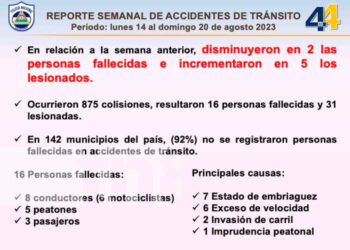 REPORTE SEMANAL DE ACCIDENTES DE TRÁNSITO
Periodo: lunes 14 al domingo 20 de agosto 2023

44

✓ En relación a la semana anterior, disminuyeron en 2 las personas fallecidas e incrementaron en 5 los lesionados.

✓ Ocurrieron 875 colisiones, resultaron 16 personas fallecidas y 31 lesionadas.

✓ En 142 municipios del país, (92%) no se registraron personas fallecidas en accidentes de tránsito.

16 Personas fallecidas:

✓ 8 conductores (6 motociclistas)
✓ 5 peatones
✓ 3 pasajeros

Principales causas:

✓ 7 Estado de embriaguez
✓ 6 Exceso de velocidad
✓ 2 Invasión de carril
✓ 1 Imprudencia peatonal